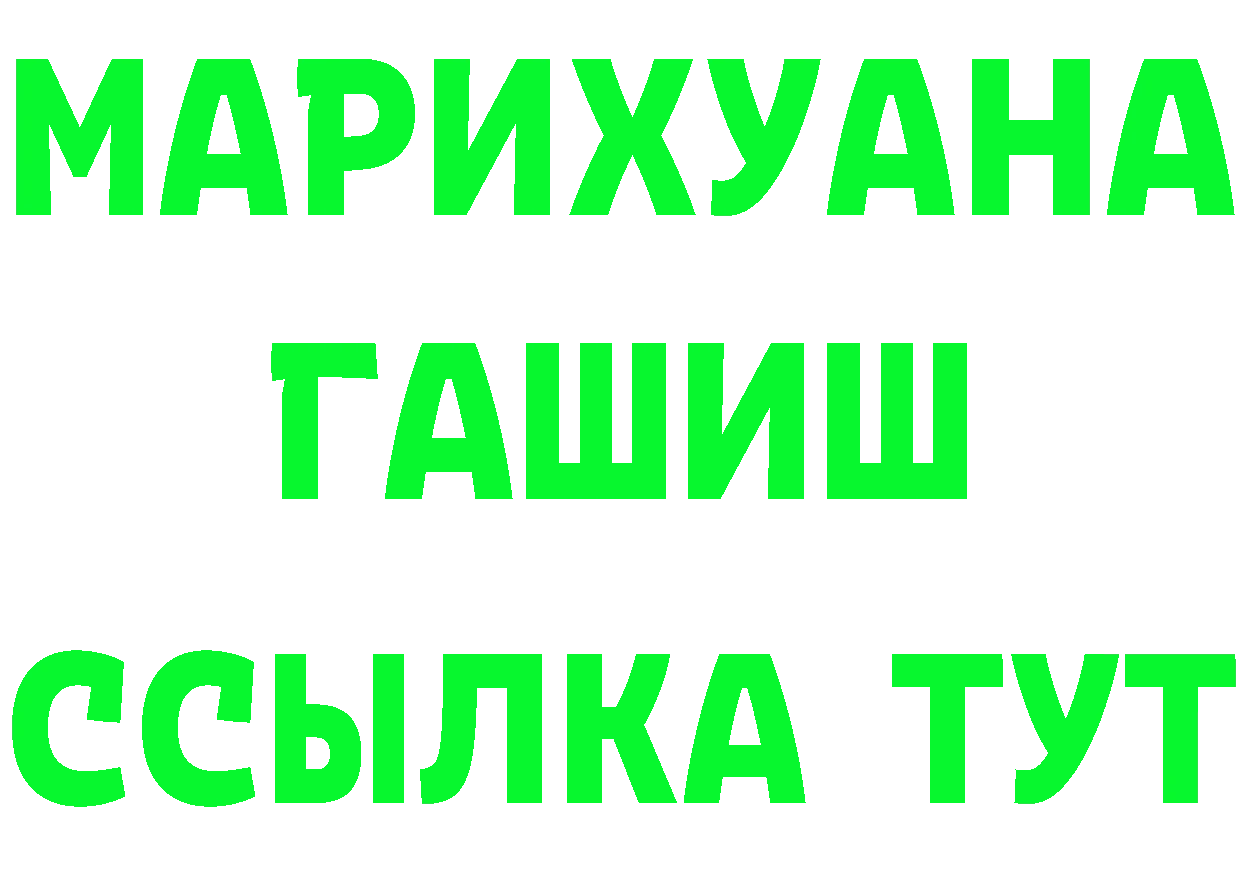 МАРИХУАНА
ГАШИШ
ССЫЛКА ТУТ